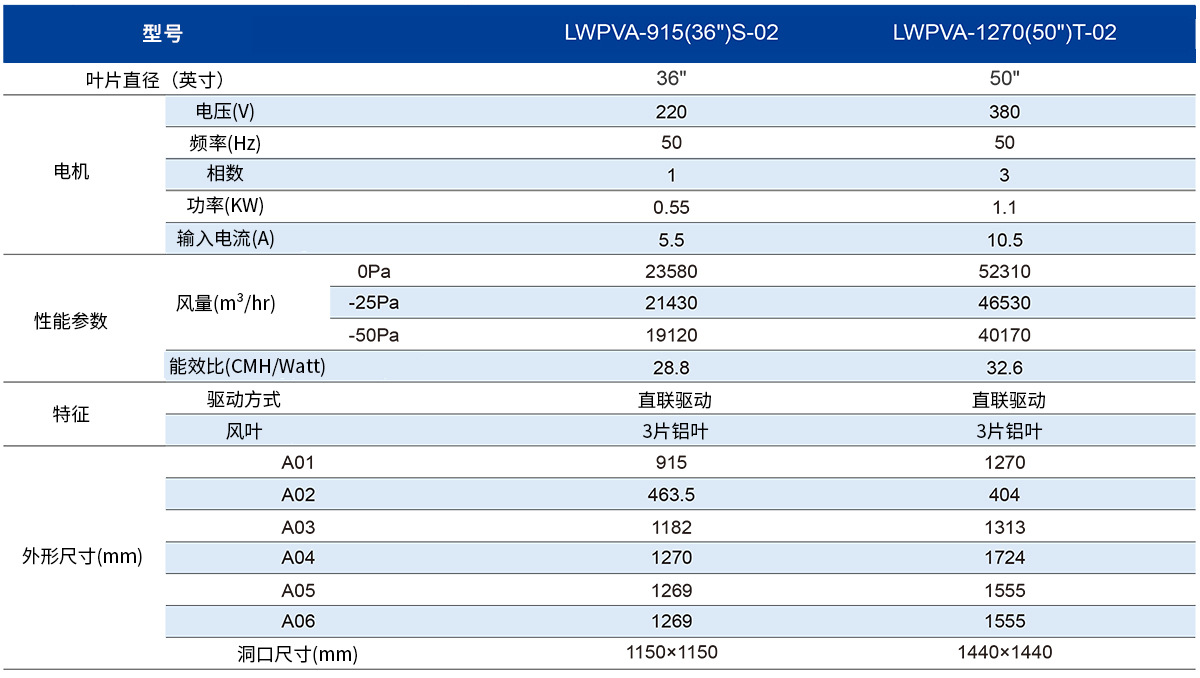 | 型号 |  |  | LWPVA-915(36")S-02 | LWPVA-1270(50")T-02 |
|---|---|---|---|---|
| 叶片直径（英寸） |  |  | 36" | 50" |
| 电机 | 电压(V) |  | 220 | 380 |
|  | 频率(Hz) |  | 50 | 50 |
|  | 相数 |  | 1 | 3 |
|  | 功率(KW) |  | 0.55 | 1.1 |
|  | 输入电流(A) |  | 5.5 | 10.5 |
| 性能参数 | 风量($m^3$/hr) | 0Pa | 23580 | 52310 |
|  |  | -25Pa | 21430 | 46530 |
|  |  | -50Pa | 19120 | 40170 |
|  | 能效比(CMH/Watt) |  | 28.8 | 32.6 |
| 特征 | 驱动方式 |  | 直联驱动 | 直联驱动 |
|  | 风叶 |  | 3片铝叶 | 3片铝叶 |
| 外形尺寸(mm) | A01 |  | 915 | 1270 |
|  | A02 |  | 463.5 | 404 |
|  | A03 |  | 1182 | 1313 |
|  | A04 |  | 1270 | 1724 |
|  | A05 |  | 1269 | 1555 |
|  | A06 |  | 1269 | 1555 |
|  | 洞口尺寸(mm) |  | 1150×1150 | 1440×1440 |